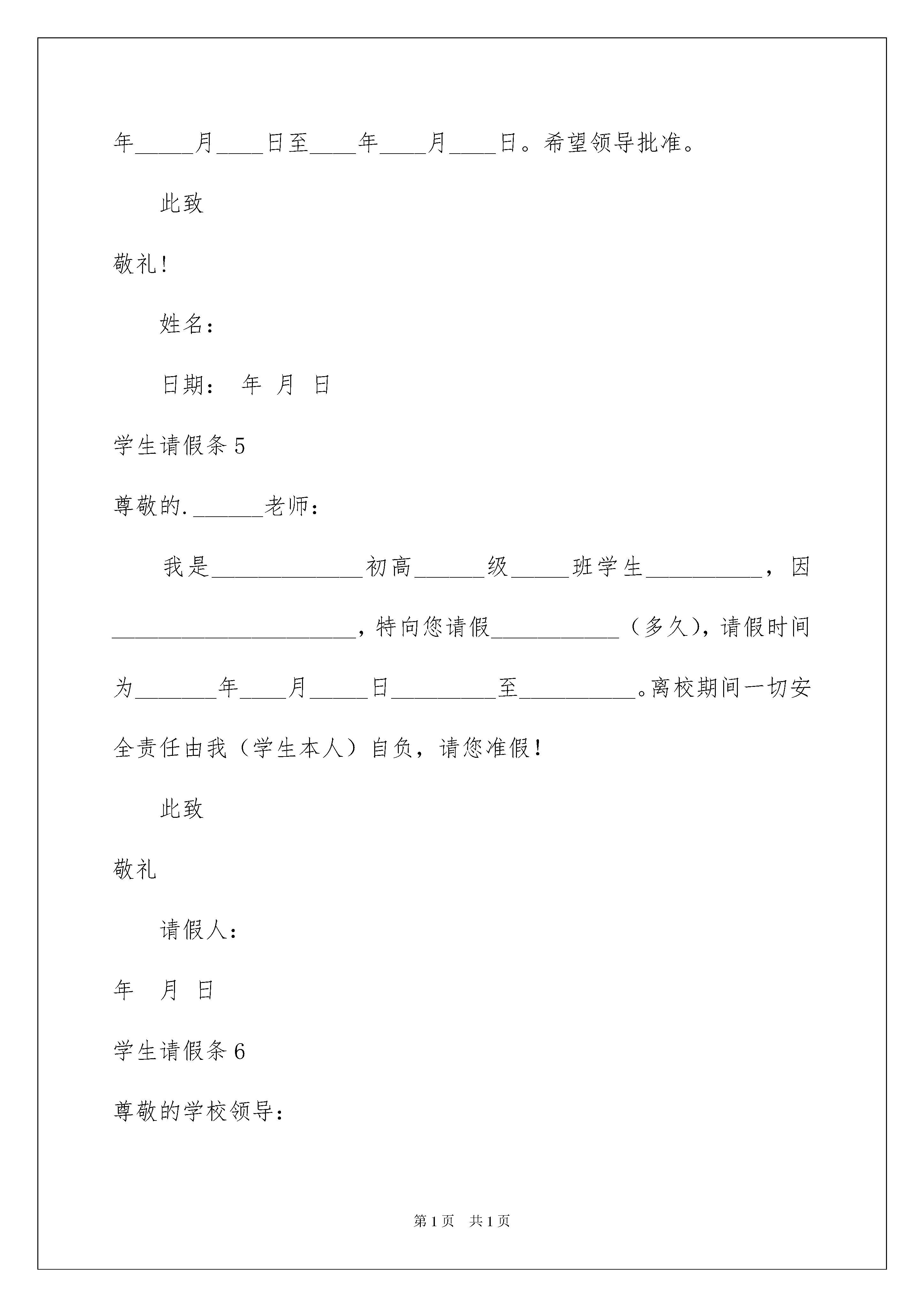 年_____月____日至____年____月____日。希望领导批准。

此致

敬礼!

姓名:

日期: 年 月 日

学生请假条 5

尊敬的.______老师:

我是_____________初高______级_____班学生__________，因_____________________，特向您请假___________（多久)，请假时间为_______年____月_____日_________至__________。离校期间一切安全责任由我（学生本人）自负，请您准假!

此致

敬礼

请假人:

年 月 日

学生请假条 6

尊敬的学校领导:

第 1 页 共 1 页